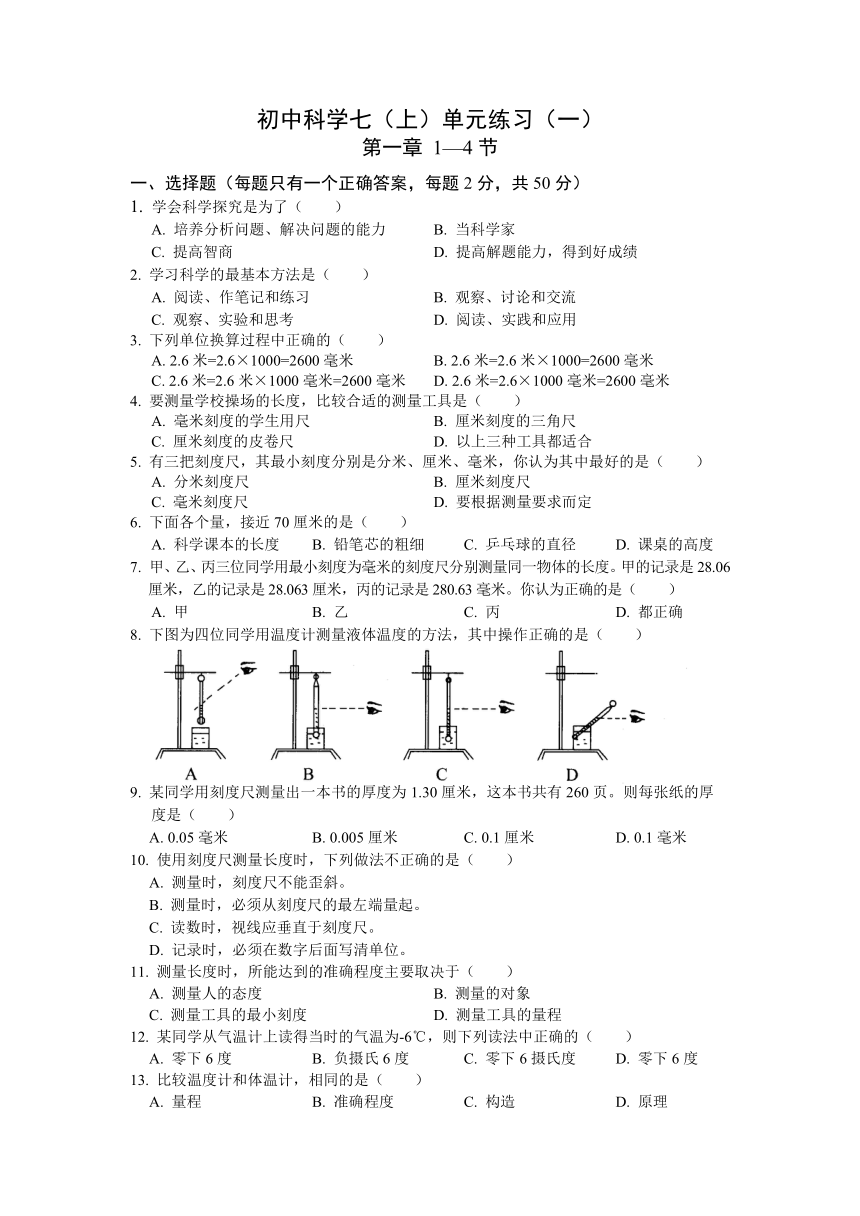 初中科学七（上）单元练习（一）
第一章 1—4 节

一、选择题（每题只有一个正确答案，每题 2 分，共 50 分）

1. 学会科学探究是为了（　　）
A. 培养分析问题、解决问题的能力　　B. 当科学家
C. 提高智商　　D. 提高解题能力，得到好成绩

2. 学习科学的最基本方法是（　　）
A. 阅读、作笔记和练习　　B. 观察、讨论和交流
C. 观察、实验和思考　　D. 阅读、实践和应用

3. 下列单位换算过程中正确的（　　）
A. 2.6 米=2.6×1000=2600 毫米　　B. 2.6 米=2.6 米×1000=2600 毫米
C. 2.6 米=2.6 米×1000 毫米=2600 毫米　　D. 2.6 米=2.6×1000 毫米=2600 毫米

4. 要测量学校操场的长度，比较合适的测量工具是（　　）
A. 毫米刻度的学生用尺　　B. 厘米刻度的三角尺
C. 厘米刻度的皮卷尺　　D. 以上三种工具都适合

5. 有三把刻度尺，其最小刻度分别是分米、厘米、毫米，你认为其中最好的是（　　）
A. 分米刻度尺　　B. 厘米刻度尺
C. 毫米刻度尺　　D. 要根据测量要求而定

6. 下面各个量，接近 70 厘米的是（　　）
A. 科学课本的长度　　B. 铅笔芯的粗细　　C. 乒乓球的直径　　D. 课桌的高度

7. 甲、乙、丙三位同学用最小刻度为毫米的刻度尺分别测量同一物体的长度。甲的记录是 28.06 厘米，乙的记录是 28.063 厘米，丙的记录是 280.63 毫米。你认为正确的是（　　）
A. 甲　　B. 乙　　C. 丙　　D. 都正确

8. 下图为四位同学用温度计测量液体温度的方法，其中操作正确的是（　　）

A　　B　　C　　D

9. 某同学用刻度尺测量出一本书的厚度为 1.30 厘米，这本书共有 260 页。则每张纸的厚度是（　　）
A. 0.05 毫米　　B. 0.005 厘米　　C. 0.1 厘米　　D. 0.1 毫米

10. 使用刻度尺测量长度时，下列做法不正确的是（　　）
A. 测量时，刻度尺不能歪斜。
B. 测量时，必须从刻度尺的最左端量起。
C. 读数时，视线应垂直于刻度尺。
D. 记录时，必须在数字后面写清单位。

11. 测量长度时，所能达到的准确程度主要取决于（　　）
A. 测量人的态度　　B. 测量的对象
C. 测量工具的最小刻度　　D. 测量工具的量程

12. 某同学从气温计上读得当时的气温为-6℃，则下列读法中正确的（　　）
A. 零下 6 度　　B. 负摄氏 6 度　　C. 零下 6 摄氏度　　D. 零下 6 度

13. 比较温度计和体温计，相同的是（　　）
A. 量程　　B. 准确程度　　C. 构造　　D. 原理